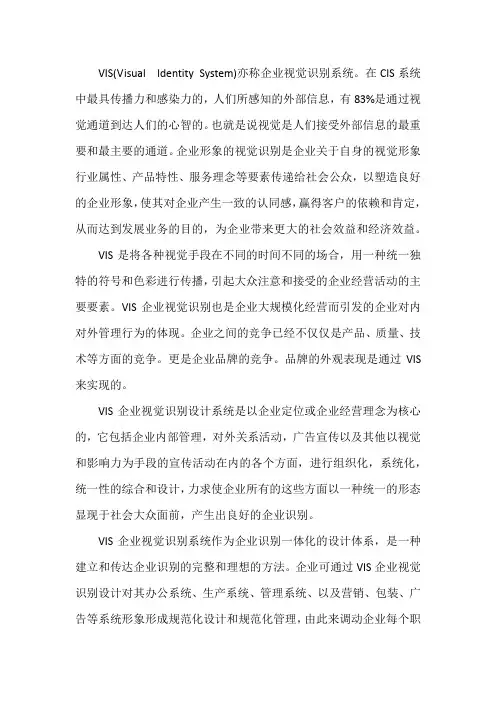 VIS(Visual Identity System)亦称企业视觉识别系统。在 CIS 系统中最具传播力和感染力的，人们所感知的外部信息，有 83%是通过视觉通道到达人们的心智的。也就是说视觉是人们接受外部信息的最重要和最主要的通道。企业形象的视觉识别是企业关于自身的视觉形象行业属性、产品特性、服务理念等要素传递给社会公众，以塑造良好的企业形象，使其对企业产生一致的认同感，赢得客户的依赖和肯定，从而达到发展业务的目的，为企业带来更大的社会效益和经济效益。

VIS 是将各种视觉手段在不同的时间不同的场合，用一种统一独特的符号和色彩进行传播，引起大众注意和接受的企业经营活动的主要要素。VIS 企业视觉识别也是企业大规模化经营而引发的企业对内对外管理行为的体现。企业之间的竞争已经不仅仅是产品、质量、技术等方面的竞争。更是企业品牌的竞争。品牌的外观表现是通过 VIS 来实现的。

VIS 企业视觉识别设计系统是以企业定位或企业经营理念为核心的，它包括企业内部管理，对外关系活动，广告宣传以及其他以视觉和影响力为手段的宣传活动在内的各个方面，进行组织化，系统化，统一性的综合和设计，力求使企业所有的这些方面以一种统一的形态显现于社会大众面前，产生出良好的企业识别。

VIS 企业视觉识别系统作为企业识别一体化的设计体系，是一种建立和传达企业识别的完整和理想的方法。企业可通过 VIS 企业视觉识别设计对其办公系统、生产系统、管理系统、以及营销、包装、广告等系统形象形成规范化设计和规范化管理，由此来调动企业每个职